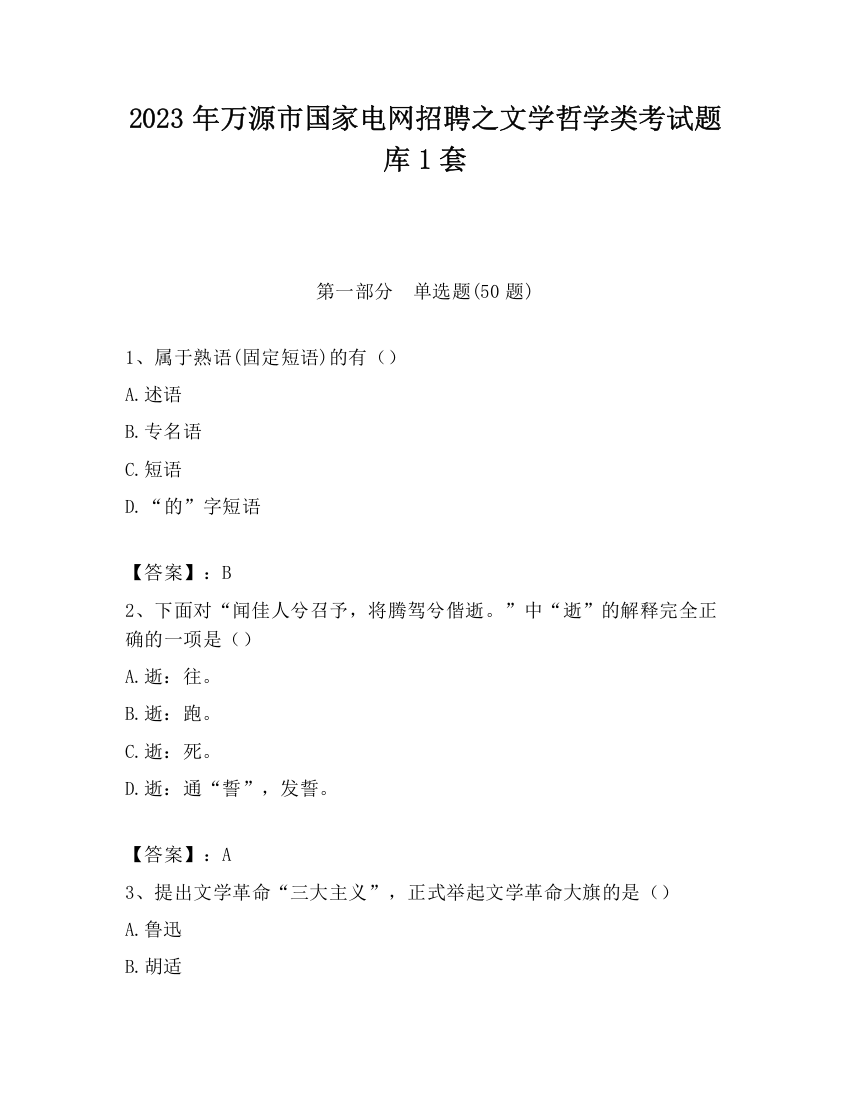 2023 年万源市国家电网招聘之文学哲学类考试题库 1 套

第一部分　单选题(50 题)

1、属于熟语(固定短语)的有（）

A.述语

B.专名语

C.短语

D.“的”字短语

【答案】：B

2、下面对“闻佳人兮召予，将腾驾兮偕逝。”中“逝”的解释完全正确的一项是（）

A.逝：往。

B.逝：跑。

C.逝：死。

D.逝：通“誓”，发誓。

【答案】：A

3、提出文学革命“三大主义”，正式举起文学革命大旗的是（）

A.鲁迅

B.胡适